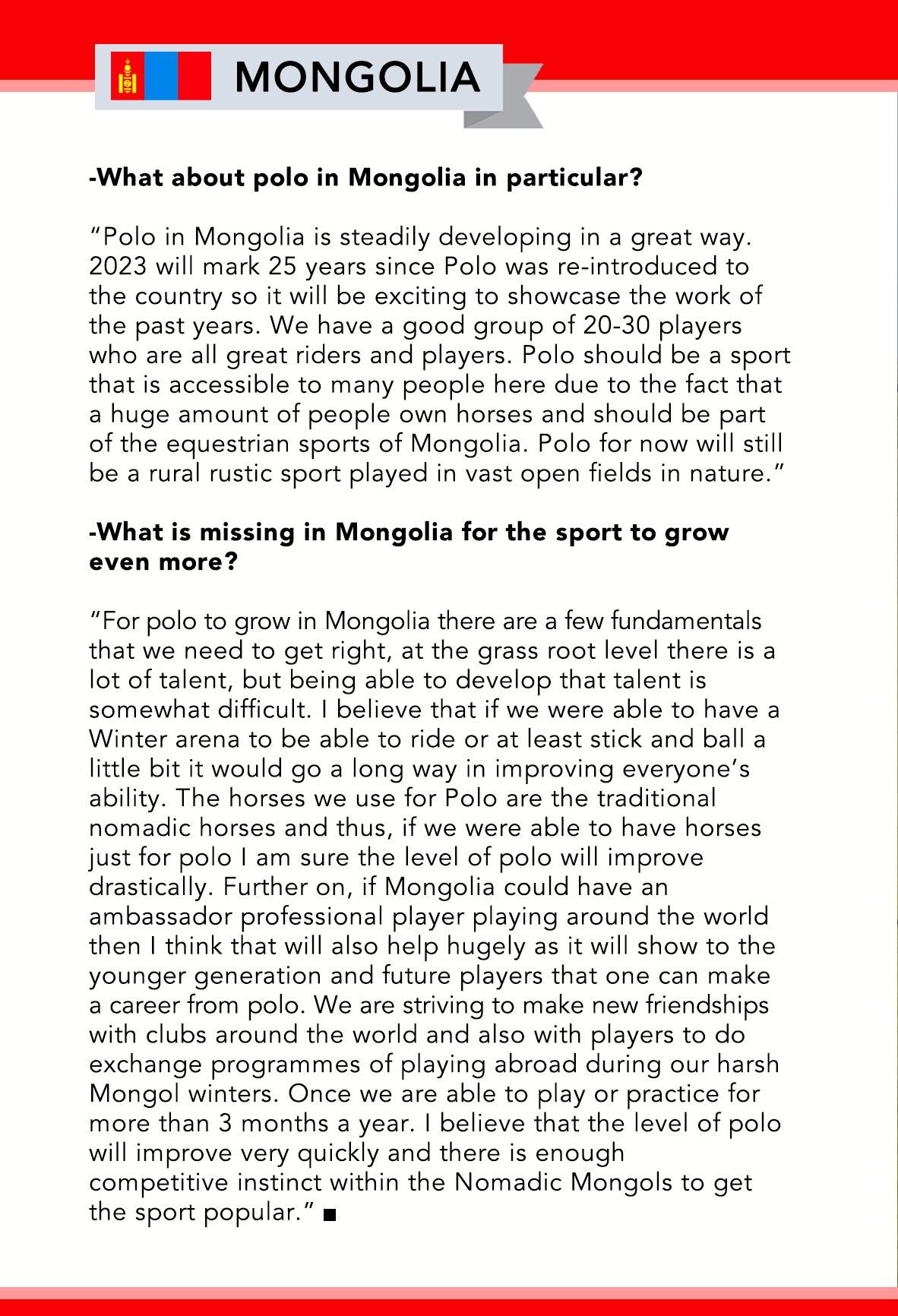 MONGOLIA

-What about polo in Mongolia in particular?

“Polo in Mongolia is steadily developing in a great way. 2023 will mark 25 years since Polo was re-introduced to the country so it will be exciting to showcase the work of the past years. We have a good group of 20-30 players who are all great riders and players. Polo should be a sport that is accessible to many people here due to the fact that a huge amount of people own horses and should be part of the equestrian sports of Mongolia. Polo for now will still be a rural rustic sport played in vast open fields in nature.”

-What is missing in Mongolia for the sport to grow even more?

“For polo to grow in Mongolia there are a few fundamentals that we need to get right, at the grass root level there is a lot of talent, but being able to develop that talent is somewhat difficult. I believe that if we were able to have a Winter arena to be able to ride or at least stick and ball a little bit it would go a long way in improving everyone’s ability. The horses we use for Polo are the traditional nomadic horses and thus, if we were able to have horses just for polo I am sure the level of polo will improve drastically. Further on, if Mongolia could have an ambassador professional player playing around the world then I think that will also help hugely as it will show to the younger generation and future players that one can make a career from polo. We are striving to make new friendships with clubs around the world and also with players to do exchange programmes of playing abroad during our harsh Mongol winters. Once we are able to play or practice for more than 3 months a year. I believe that the level of polo will improve very quickly and there is enough competitive instinct within the Nomadic Mongols to get the sport popular.” ■